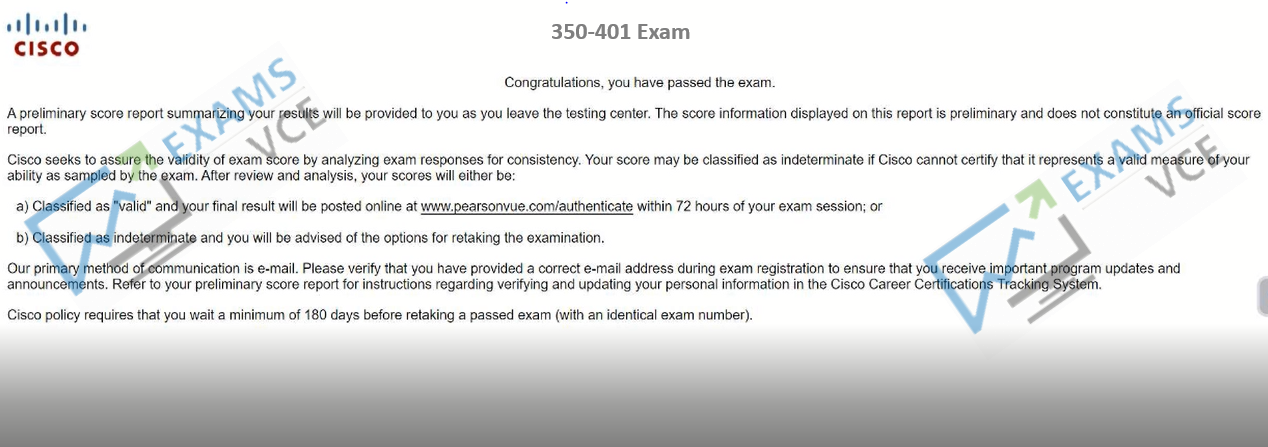 CISCO

350-401 Exam

Congratulations, you have passed the exam.

A preliminary score report summarizing your results will be provided to you as you leave the testing center. The score information displayed on this report is preliminary and does not constitute an official score report.

Cisco seeks to assure the validity of exam score by analyzing exam responses for consistency. Your score may be classified as indeterminate if Cisco cannot certify that it represents a valid measure of your ability as sampled by the exam. After review and analysis, your scores will either be:

a) Classified as "valid" and your final result will be posted online at www.pearsonvue.com/authenticate within 72 hours of your exam session; or

b) Classified as indeterminate and you will be advised of the options for retaking the examination.

Our primary method of communication is e-mail. Please verify that you have provided a correct e-mail address during exam registration to ensure that you receive important program updates and announcements. Refer to your preliminary score report for instructions regarding verifying and updating your personal information in the Cisco Career Certifications Tracking System.

Cisco policy requires that you wait a minimum of 180 days before retaking a passed exam (with an identical exam number).

EXAMS VCE

EXAMS VCE